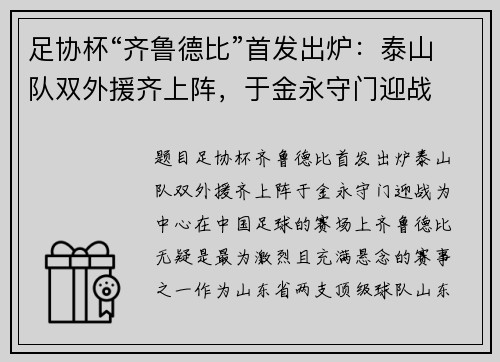 足协杯“齐鲁德比”首发出炉：泰山队双外援齐上阵，于金永守门迎战

题目足协杯齐鲁德比首发出炉泰山队双外援齐上阵于金永守门迎战为中心在中国足球的赛场上齐鲁德比无疑是最为激烈且充满悬念的赛事之一作为山东省两支顶级球队山东